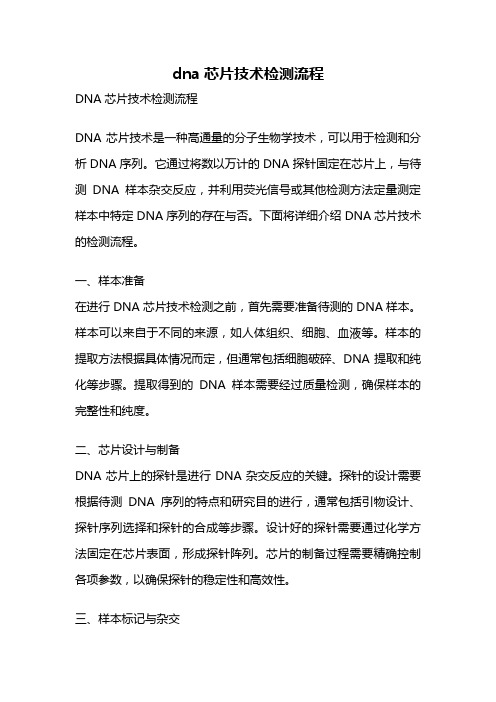 dna 芯片技术检测流程

DNA 芯片技术检测流程

DNA 芯片技术是一种高通量的分子生物学技术，可以用于检测和分析 DNA 序列。它通过将数以万计的 DNA 探针固定在芯片上，与待测 DNA 样本杂交反应，并利用荧光信号或其他检测方法定量测定样本中特定 DNA 序列的存在与否。下面将详细介绍 DNA 芯片技术的检测流程。

一、样本准备
在进行 DNA 芯片技术检测之前，首先需要准备待测的 DNA 样本。样本可以来自于不同的来源，如人体组织、细胞、血液等。样本的提取方法根据具体情况而定，但通常包括细胞破碎、DNA 提取和纯化等步骤。提取得到的 DNA 样本需要经过质量检测，确保样本的完整性和纯度。

二、芯片设计与制备
DNA 芯片上的探针是进行 DNA 杂交反应的关键。探针的设计需要根据待测 DNA 序列的特点和研究目的进行，通常包括引物设计、探针序列选择和探针的合成等步骤。设计好的探针需要通过化学方法固定在芯片表面，形成探针阵列。芯片的制备过程需要精确控制各项参数，以确保探针的稳定性和高效性。

三、样本标记与杂交